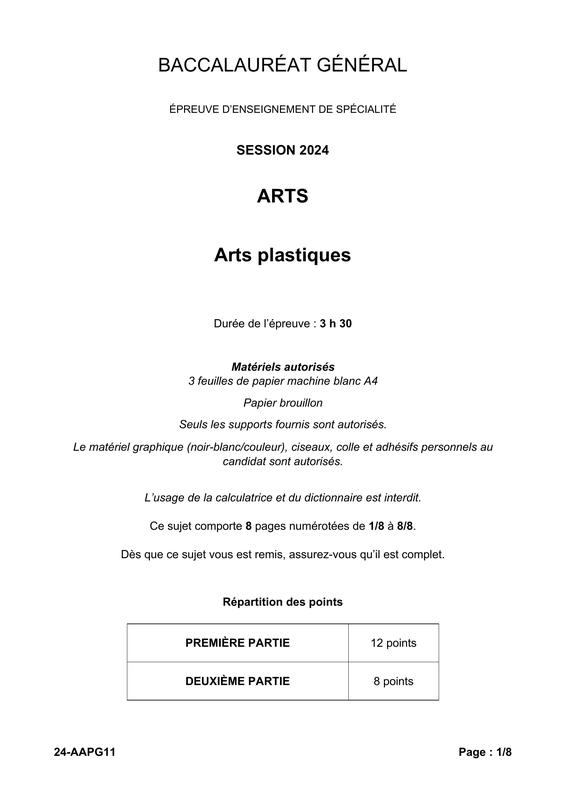 BACCALAURÉAT GÉNÉRAL

ÉPREUVE D'ENSEIGNEMENT DE SPÉCIALITÉ

SESSION 2024

ARTS

Arts plastiques

Durée de l'épreuve : 3 h 30

Matériels autorisés
3 feuilles de papier machine blanc A4

Papier brouillon

Seuls les supports fournis sont autorisés.

Le matériel graphique (noir-blanc/couleur), ciseaux, colle et adhésifs personnels au candidat sont autorisés.

L'usage de la calculatrice et du dictionnaire est interdit.

Ce sujet comporte 8 pages numérotées de 1/8 à 8/8.

Dès que ce sujet vous est remis, assurez-vous qu'il est complet.

Répartition des points

| PREMIÈRE PARTIE | 12 points |
|---|---|
| DEUXIÈME PARTIE | 8 points |

24-AAPG11

Page : 1/8